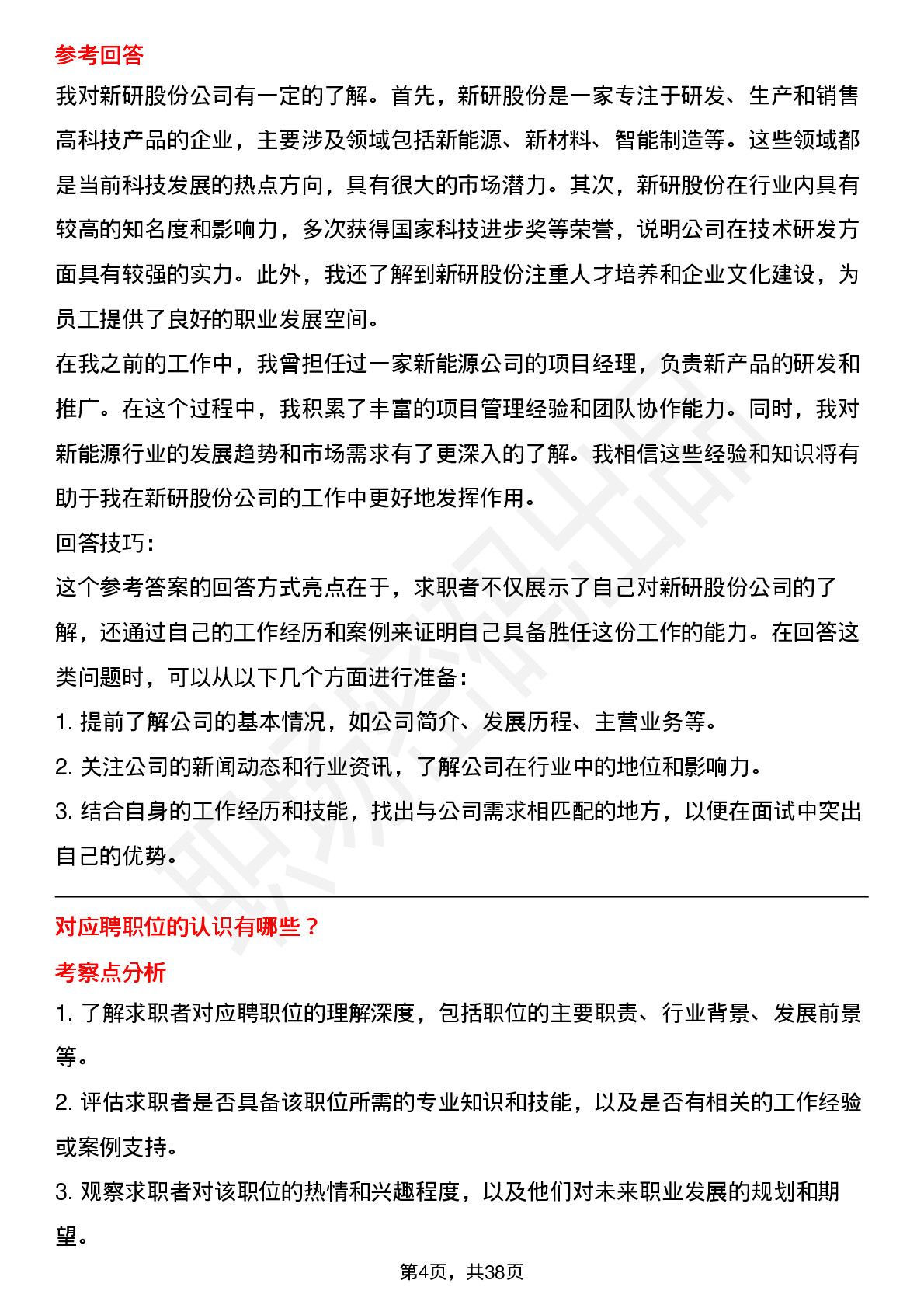 参考回答

我对新研股份公司有一定的了解。首先，新研股份是一家专注于研发、生产和销售高科技产品的企业，主要涉及领域包括新能源、新材料、智能制造等。这些领域都是当前科技发展的热点方向，具有很大的市场潜力。其次，新研股份在行业内具有较高的知名度和影响力，多次获得国家科技进步奖等荣誉，说明公司在技术研发方面具有较强的实力。此外，我还了解到新研股份注重人才培养和企业文化建设，为员工提供了良好的职业发展空间。

在我之前的工作中，我曾担任过一家新能源公司的项目经理，负责新产品的研发和推广。在这个过程中，我积累了丰富的项目管理经验和团队协作能力。同时，我对新能源行业的发展趋势和市场需求有了更深入的了解。我相信这些经验和知识将有助于我在新研股份公司的工作中更好地发挥作用。

回答技巧：

这个参考答案的回答方式亮点在于，求职者不仅展示了自己对新研股份公司的了解，还通过自己的工作经历和案例来证明自己具备胜任这份工作的能力。在回答这类问题时，可以从以下几个方面进行准备：

1. 提前了解公司的基本情况，如公司简介、发展历程、主营业务等。

2. 关注公司的新闻动态和行业资讯，了解公司在行业中的地位和影响力。

3. 结合自身的工作经历和技能，找出与公司需求相匹配的地方，以便在面试中突出自己的优势。

对应聘职位的认识有哪些？

考察点分析

1. 了解求职者对应聘职位的理解深度，包括职位的主要职责、行业背景、发展前景等。

2. 评估求职者是否具备该职位所需的专业知识和技能，以及是否有相关的工作经验或案例支持。

3. 观察求职者对该职位的热情和兴趣程度，以及他们对未来职业发展的规划和期望。

第4页，共38页